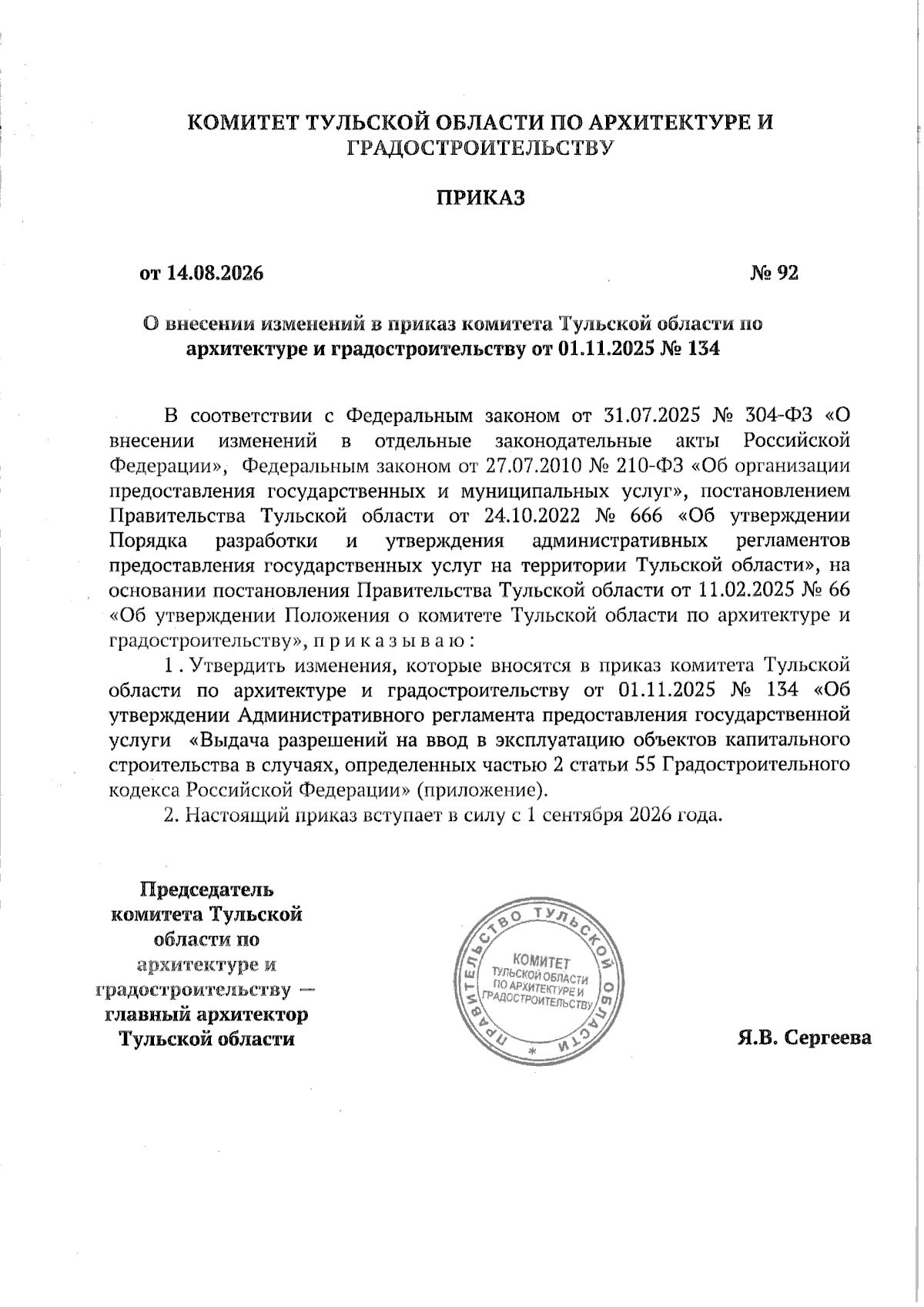 КОМИТЕТ ТУЛЬСКОЙ ОБЛАСТИ ПО АРХИТЕКТУРЕ И ГРАДОСТРОИТЕЛЬСТВУ

ПРИКАЗ

от 14.08.2026 № 92

О внесении изменений в приказ комитета Тульской области по архитектуре и градостроительству от 01.11.2025 № 134

В соответствии с Федеральным законом от 31.07.2025 № 304-ФЗ «О внесении изменений в отдельные законодательные акты Российской Федерации», Федеральным законом от 27.07.2010 № 210-ФЗ «Об организации предоставления государственных и муниципальных услуг», постановлением Правительства Тульской области от 24.10.2022 № 666 «Об утверждении Порядка разработки и утверждения административных регламентов предоставления государственных услуг на территории Тульской области», на основании постановления Правительства Тульской области от 11.02.2025 № 66 «Об утверждении Положения о комитете Тульской области по архитектуре и градостроительству», п р и к а з ы в а ю :

1 . Утвердить изменения, которые вносятся в приказ комитета Тульской области по архитектуре и градостроительству от 01.11.2025 № 134 «Об утверждении Административного регламента предоставления государственной услуги «Выдача разрешений на ввод в эксплуатацию объектов капитального строительства в случаях, определенных частью 2 статьи 55 Градостроительного кодекса Российской Федерации» (приложение).

2. Настоящий приказ вступает в силу с 1 сентября 2026 года.

Председатель комитета Тульской области по архитектуре и градостроительству — главный архитектор Тульской области

ПРАВИТЕЛЬСТВО ТУЛЬСКОЙ ОБЛАСТИ
КОМИТЕТ ТУЛЬСКОЙ ОБЛАСТИ ПО АРХИТЕКТУРЕ И ГРАДОСТРОИТЕЛЬСТВУ

Я.В. Сергеева